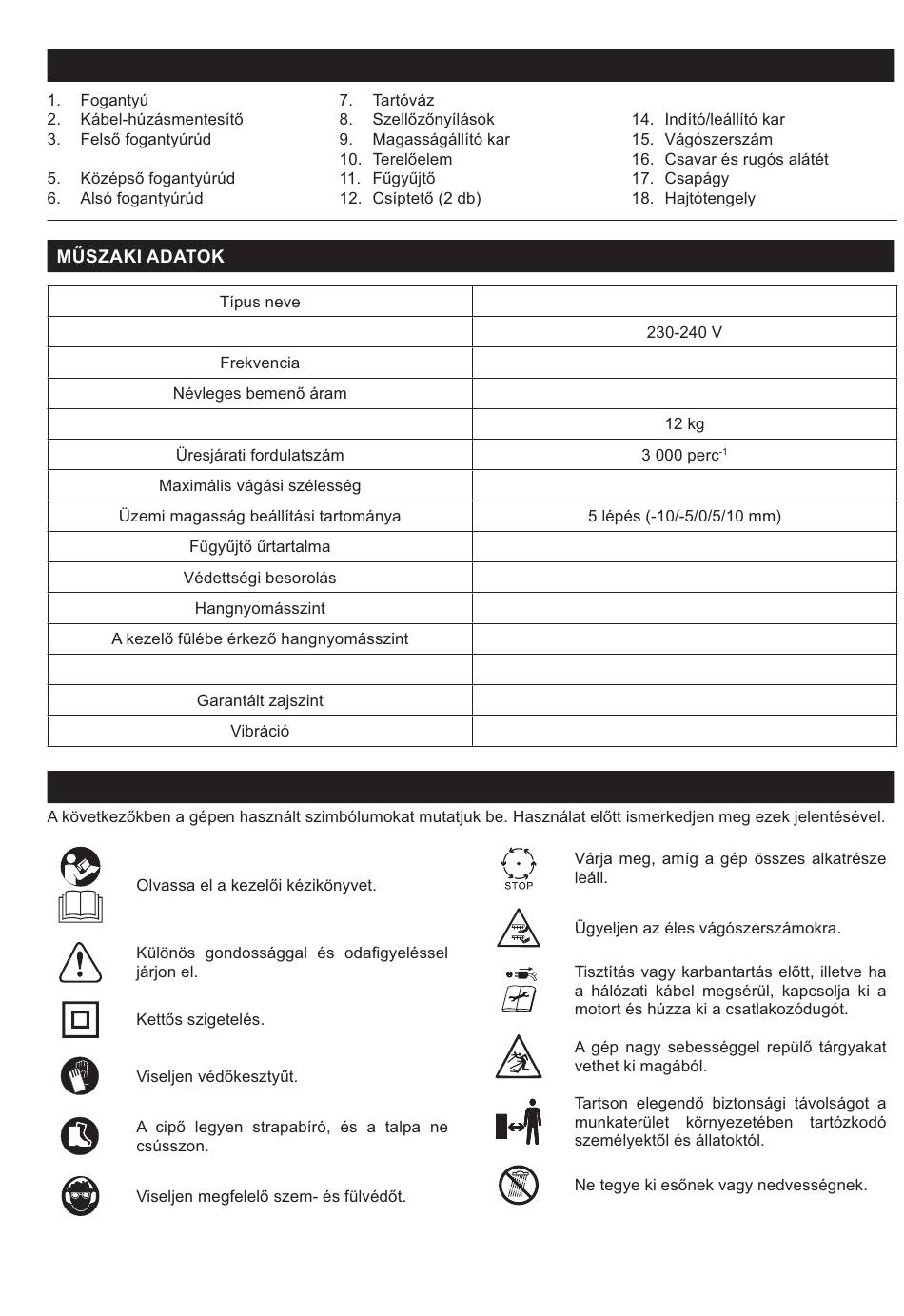 1. Fogantyú
2. Kábel-húzásmentesítő
3. Felső fogantyúrúd

5. Középső fogantyúrúd
6. Alsó fogantyúrúd

7. Tartóváz
8. Szellőzőnyílások
9. Magasságállító kar
10. Terelőelem
11. Fűgyűjtő
12. Csíptető (2 db)

14. Indító/leállító kar
15. Vágószerszám
16. Csavar és rugós alátét
17. Csapágy
18. Hajtótengely

MŰSZAKI ADATOK

| Típus neve | |
|---|---|
| | 230-240 V |
| Frekvencia | |
| Névleges bemenő áram | |
| | 12 kg |
| Üresjárati fordulatszám | 3 000 perc$^{-1}$ |
| Maximális vágási szélesség | |
| Üzemi magasság beállítási tartománya | 5 lépés (-10/-5/0/5/10 mm) |
| Fűgyűjtő űrtartalma | |
| Védettségi besorolás | |
| Hangnyomásszint | |
| A kezelő fülébe érkező hangnyomásszint | |
| | |
| Garantált zajszint | |
| Vibráció | |

A következőkben a gépen használt szimbólumokat mutatjuk be. Használat előtt ismerkedjen meg ezek jelentésével.

Olvassa el a kezelői kézikönyvet.

Különös gondossággal és odafigyeléssel járjon el.

Kettős szigetelés.

Viseljen védőkesztyűt.

A cipő legyen strapabíró, és a talpa ne csússzon.

Viseljen megfelelő szem- és fülvédőt.

STOP
Várja meg, amíg a gép összes alkatrésze leáll.

Ügyeljen az éles vágószerszámokra.

Tisztítás vagy karbantartás előtt, illetve ha a hálózati kábel megsérül, kapcsolja ki a motort és húzza ki a csatlakozódugót.

A gép nagy sebességgel repülő tárgyakat vethet ki magából.

Tartson elegendő biztonsági távolságot a munkaterület környezetében tartózkodó személyektől és állatoktól.

Ne tegye ki esőnek vagy nedvességnek.